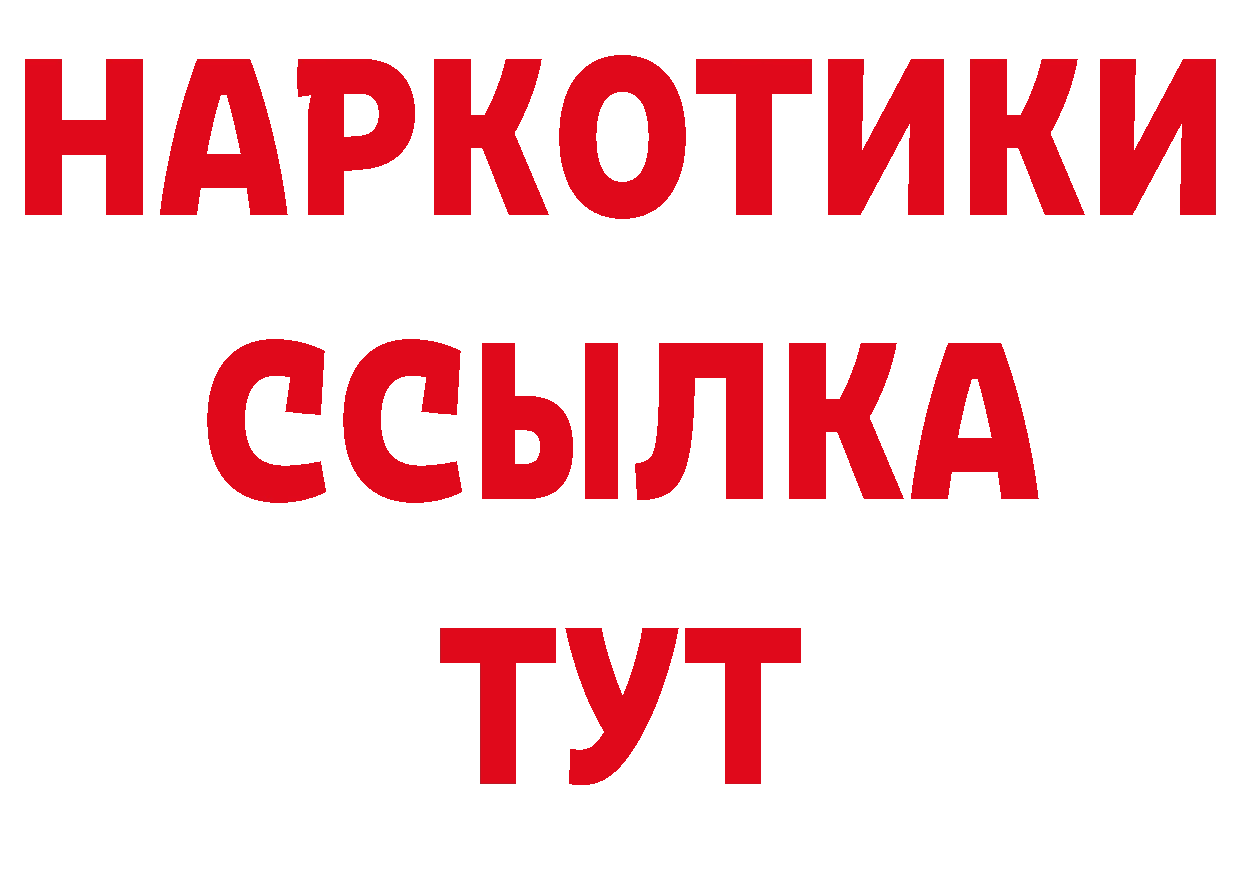 НАРКОТИКИ
ССЫЛКА
ТУТ